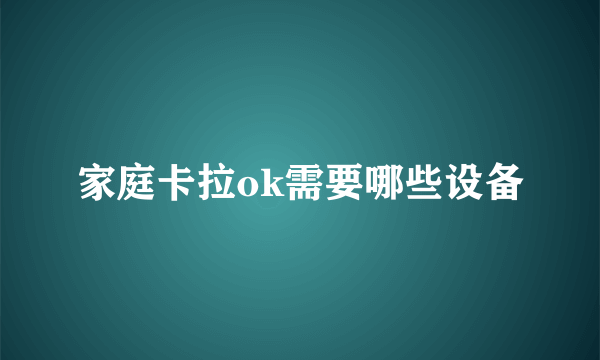 家庭卡拉ok需要哪些设备